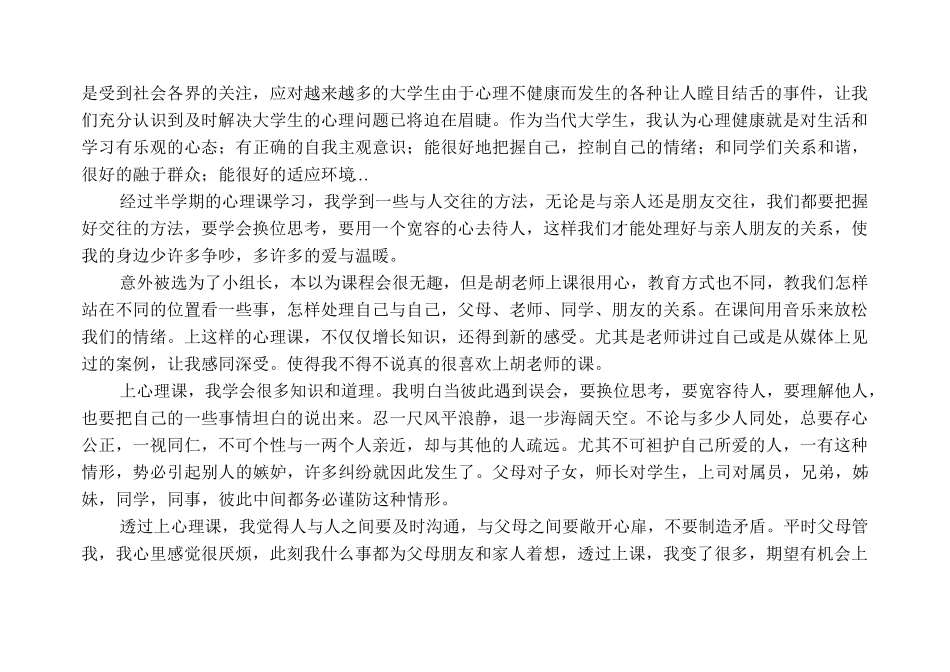 是受到社会各界的关注，应对越来越多的大学生由于心理不健康而发生的各种让人瞠目结舌的事件，让我们充分认识到及时解决大学生的心理问题已将迫在眉睫。作为当代大学生，我认为心理健康就是对生活和学习有乐观的心态；有正确的自我主观意识；能很好地把握自己，控制自己的情绪；和同学们关系和谐，很好的融于群众；能很好的适应环境..

经过半学期的心理课学习，我学到一些与人交往的方法，无论是与亲人还是朋友交往，我们都要把握好交往的方法，要学会换位思考，要用一个宽容的心去待人，这样我们才能处理好与亲人朋友的关系，使我的身边少许多争吵，多许多的爱与温暖。

意外被选为了小组长，本以为课程会很无趣，但是胡老师上课很用心，教育方式也不同，教我们怎样站在不同的位置看一些事，怎样处理自己与自己，父母、老师、同学、朋友的关系。在课间用音乐来放松我们的情绪。上这样的心理课，不仅仅增长知识，还得到新的感受。尤其是老师讲过自己或是从媒体上见过的案例，让我感同深受。使得我不得不说真的很喜欢上胡老师的课。

上心理课，我学会很多知识和道理。我明白当彼此遇到误会，要换位思考，要宽容待人，要理解他人，也要把自己的一些事情坦白的说出来。忍一尺风平浪静，退一步海阔天空。不论与多少人同处，总要存心公正，一视同仁，不可个性与一两个人亲近，却与其他的人疏远。尤其不可袒护自己所爱的人，一有这种情形，势必引起别人的嫉妒，许多纠纷就因此发生了。父母对子女，师长对学生，上司对属员，兄弟，姊妹，同学，同事，彼此中间都务必谨防这种情形。

透过上心理课，我觉得人与人之间要及时沟通，与父母之间要敞开心扉，不要制造矛盾。平时父母管我，我心里感觉很厌烦，此刻我什么事都为父母朋友和家人着想，透过上课，我变了很多，期望有机会上